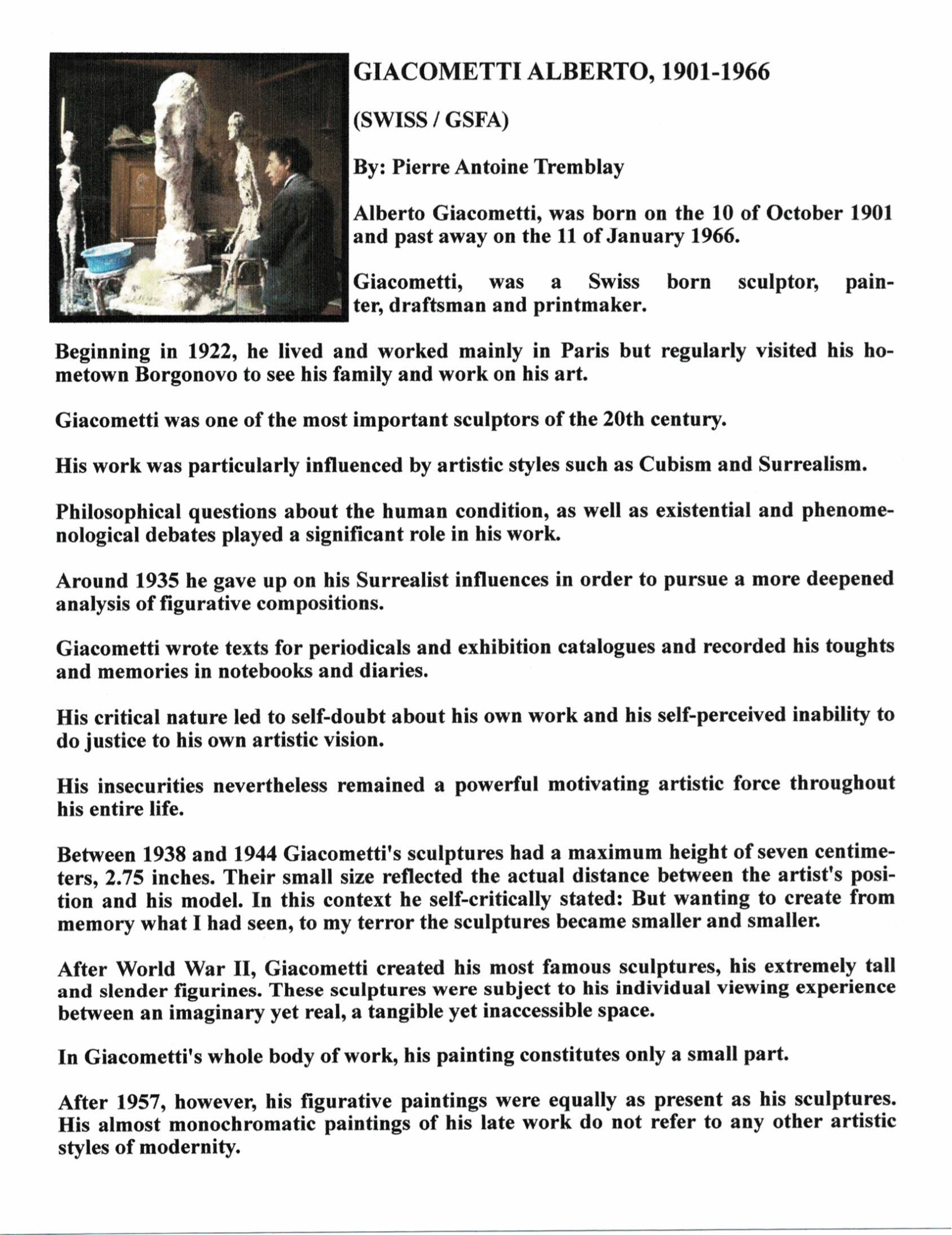 GIACOMETTI ALBERTO, 1901-1966

(SWISS / GSFA)

By: Pierre Antoine Tremblay

Alberto Giacometti, was born on the 10 of October 1901 and past away on the 11 of January 1966.

Giacometti, was a Swiss born sculptor, painter, draftsman and printmaker.

Beginning in 1922, he lived and worked mainly in Paris but regularly visited his hometown Borgonovo to see his family and work on his art.

Giacometti was one of the most important sculptors of the 20th century.

His work was particularly influenced by artistic styles such as Cubism and Surrealism.

Philosophical questions about the human condition, as well as existential and phenomenological debates played a significant role in his work.

Around 1935 he gave up on his Surrealist influences in order to pursue a more deepened analysis of figurative compositions.

Giacometti wrote texts for periodicals and exhibition catalogues and recorded his toughts and memories in notebooks and diaries.

His critical nature led to self-doubt about his own work and his self-perceived inability to do justice to his own artistic vision.

His insecurities nevertheless remained a powerful motivating artistic force throughout his entire life.

Between 1938 and 1944 Giacometti's sculptures had a maximum height of seven centimeters, 2.75 inches. Their small size reflected the actual distance between the artist's position and his model. In this context he self-critically stated: But wanting to create from memory what I had seen, to my terror the sculptures became smaller and smaller.

After World War II, Giacometti created his most famous sculptures, his extremely tall and slender figurines. These sculptures were subject to his individual viewing experience between an imaginary yet real, a tangible yet inaccessible space.

In Giacometti's whole body of work, his painting constitutes only a small part.

After 1957, however, his figurative paintings were equally as present as his sculptures. His almost monochromatic paintings of his late work do not refer to any other artistic styles of modernity.